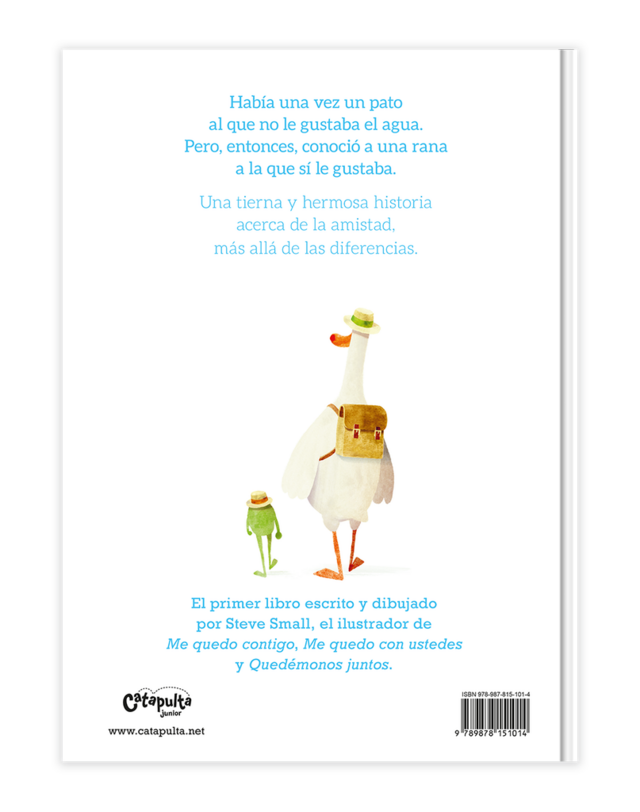 Había una vez un pato
al que no le gustaba el agua.
Pero, entonces, conoció a una rana
a la que sí le gustaba.

Una tierna y hermosa historia
acerca de la amistad,
más allá de las diferencias.

El primer libro escrito y dibujado por Steve Small, el ilustrador de Me quedo contigo, Me quedo con ustedes y Quedémonos juntos.

Catapulta
junior

www.catapulta.net

ISBN 978-987-815-101-4
9 789878 151014